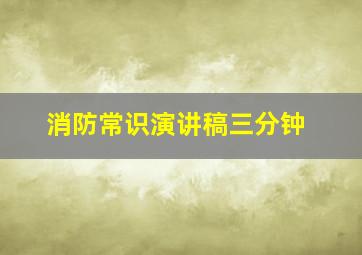 消防常识演讲稿三分钟